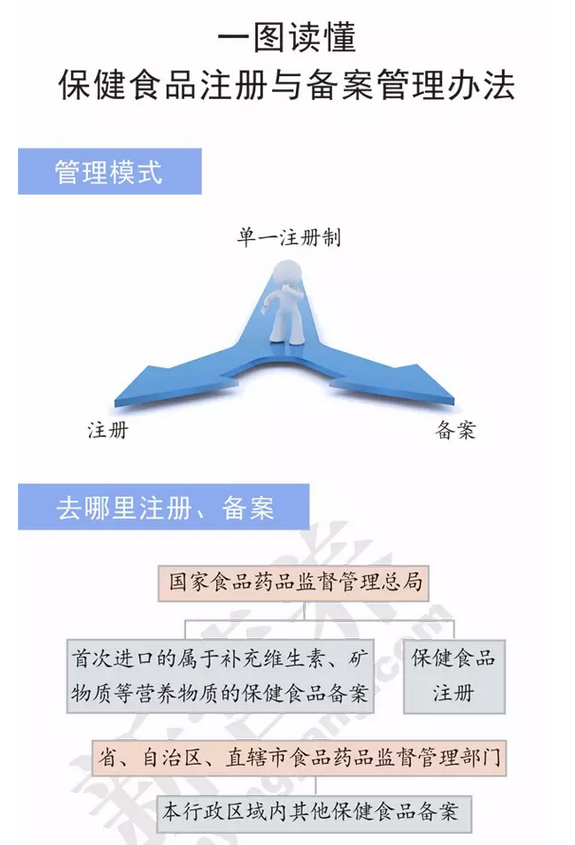 一图读懂
保健食品注册与备案管理办法

管理模式

单一注册制

注册

备案

去哪里注册、备案

国家食品药品监督管理总局

首次进口的属于补充维生素、矿物质等营养物质的保健食品备案

保健食品注册

省、自治区、直辖市食品药品监督管理部门

本行政区域内其他保健食品备案